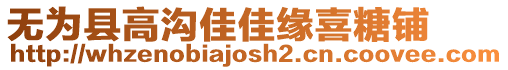 无为县高沟佳佳缘喜糖铺
http://whzenobiajosh2.cn.coovee.com